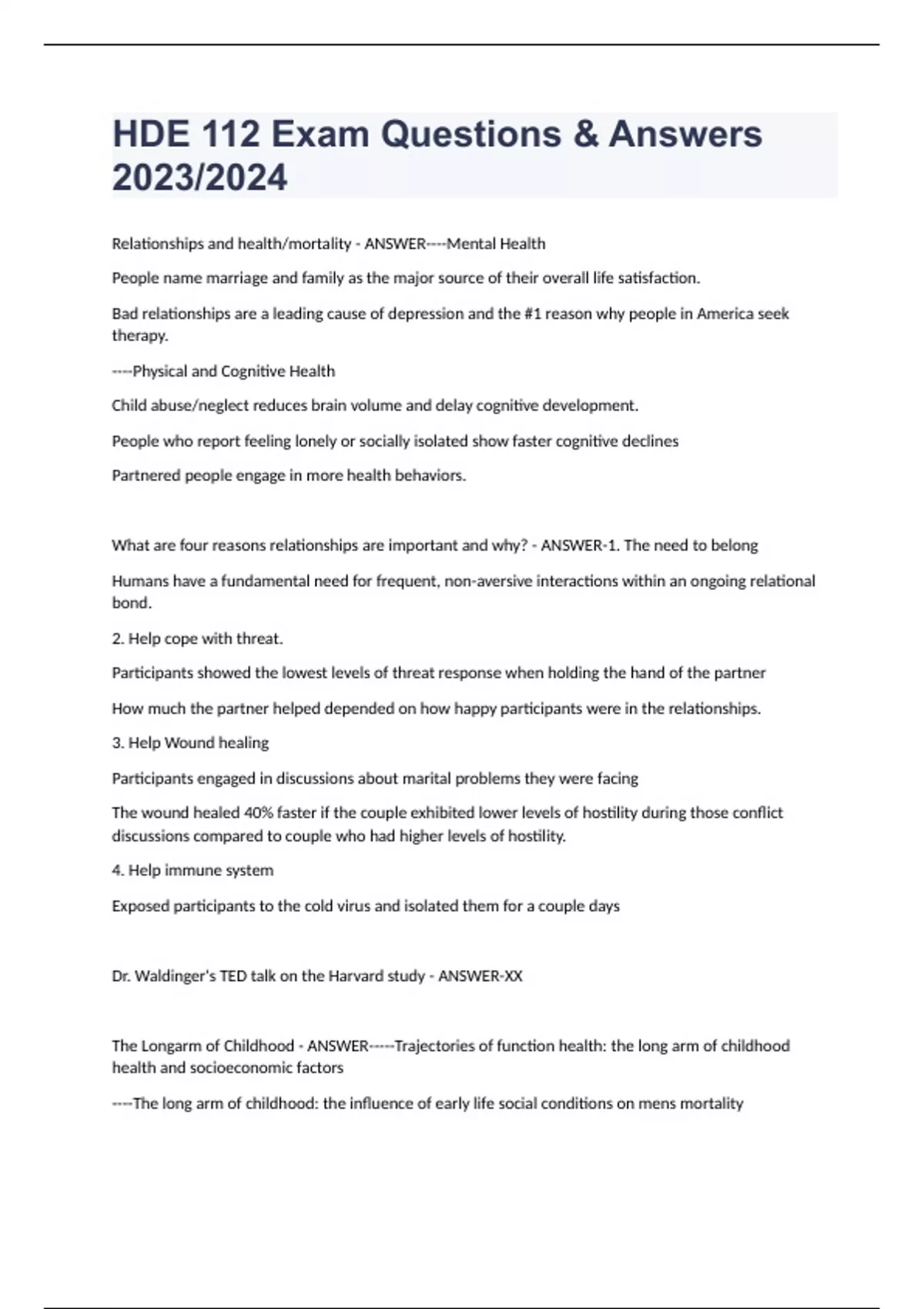 HDE 112 Exam Questions & Answers 2023/2024

Relationships and health/mortality - ANSWER----Mental Health

People name marriage and family as the major source of their overall life satisfaction.

Bad relationships are a leading cause of depression and the #1 reason why people in America seek therapy.

----Physical and Cognitive Health

Child abuse/neglect reduces brain volume and delay cognitive development.

People who report feeling lonely or socially isolated show faster cognitive declines

Partnered people engage in more health behaviors.

What are four reasons relationships are important and why? - ANSWER-1. The need to belong

Humans have a fundamental need for frequent, non-aversive interactions within an ongoing relational bond.

2. Help cope with threat.

Participants showed the lowest levels of threat response when holding the hand of the partner

How much the partner helped depended on how happy participants were in the relationships.

3. Help Wound healing

Participants engaged in discussions about marital problems they were facing

The wound healed 40% faster if the couple exhibited lower levels of hostility during those conflict discussions compared to couple who had higher levels of hostility.

4. Help immune system

Exposed participants to the cold virus and isolated them for a couple days

Dr. Waldinger's TED talk on the Harvard study - ANSWER-XX

The Longarm of Childhood - ANSWER-----Trajectories of function health: the long arm of childhood health and socioeconomic factors

----The long arm of childhood: the influence of early life social conditions on mens mortality